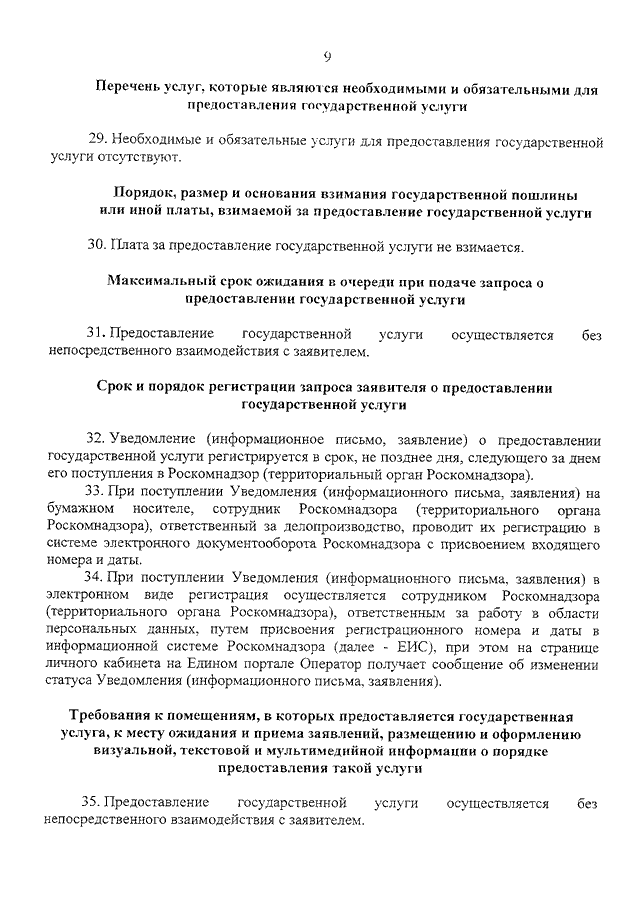 9

Перечень услуг, которые являются необходимыми и обязательными для предоставления государственной услуги

29. Необходимые и обязательные услуги для предоставления государственной услуги отсутствуют.

Порядок, размер и основания взимания государственной пошлины или иной платы, взимаемой за предоставление государственной услуги

30. Плата за предоставление государственной услуги не взимается.

Максимальный срок ожидания в очереди при подаче запроса о предоставлении государственной услуги

31. Предоставление государственной услуги осуществляется без непосредственного взаимодействия с заявителем.

Срок и порядок регистрации запроса заявителя о предоставлении государственной услуги

32. Уведомление (информационное письмо, заявление) о предоставлении государственной услуги регистрируется в срок, не позднее дня, следующего за днем его поступления в Роскомнадзор (территориальный орган Роскомнадзора).

33. При поступлении Уведомления (информационного письма, заявления) на бумажном носителе, сотрудник Роскомнадзора (территориального органа Роскомнадзора), ответственный за делопроизводство, проводит их регистрацию в системе электронного документооборота Роскомнадзора с присвоением входящего номера и даты.

34. При поступлении Уведомления (информационного письма, заявления) в электронном виде регистрация осуществляется сотрудником Роскомнадзора (территориального органа Роскомнадзора), ответственным за работу в области персональных данных, путем присвоения регистрационного номера и даты в информационной системе Роскомнадзора (далее - ЕИС), при этом на странице личного кабинета на Едином портале Оператор получает сообщение об изменении статуса Уведомления (информационного письма, заявления).

Требования к помещениям, в которых предоставляется государственная услуга, к месту ожидания и приема заявлений, размещению и оформлению визуальной, текстовой и мультимедийной информации о порядке предоставления такой услуги

35. Предоставление государственной услуги осуществляется без непосредственного взаимодействия с заявителем.